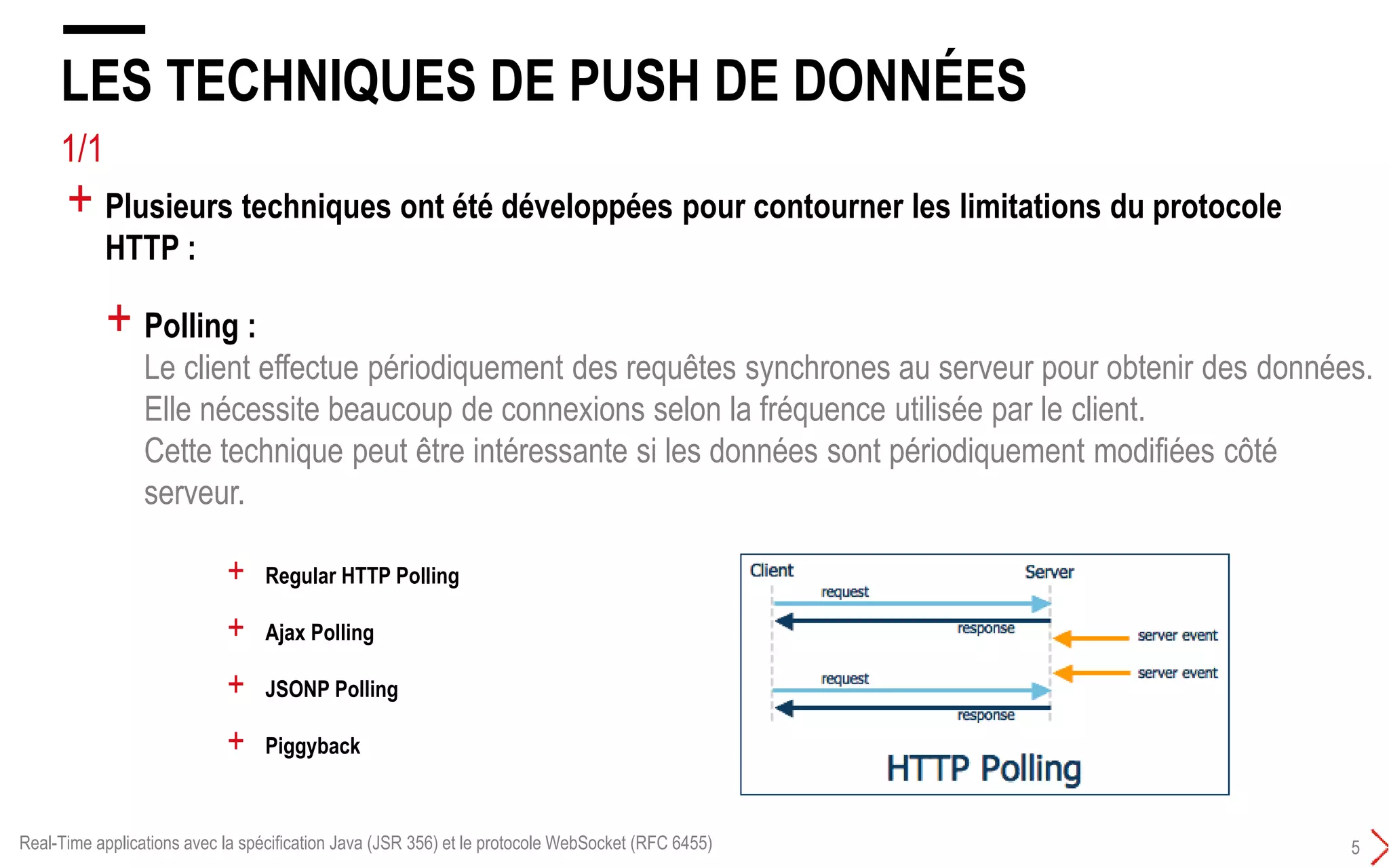 LES TECHNIQUES DE PUSH DE DONNÉES

1/1

+ Plusieurs techniques ont été développées pour contourner les limitations du protocole HTTP :

+ Polling :
Le client effectue périodiquement des requêtes synchrones au serveur pour obtenir des données.
Elle nécessite beaucoup de connexions selon la fréquence utilisée par le client.
Cette technique peut être intéressante si les données sont périodiquement modifiées côté serveur.

+ Regular HTTP Polling

+ Ajax Polling

+ JSONP Polling

+ Piggyback

Client
Server
request
response
server event
server event
request
response
HTTP Polling

Real-Time applications avec la spécification Java (JSR 356) et le protocole WebSocket (RFC 6455)

5